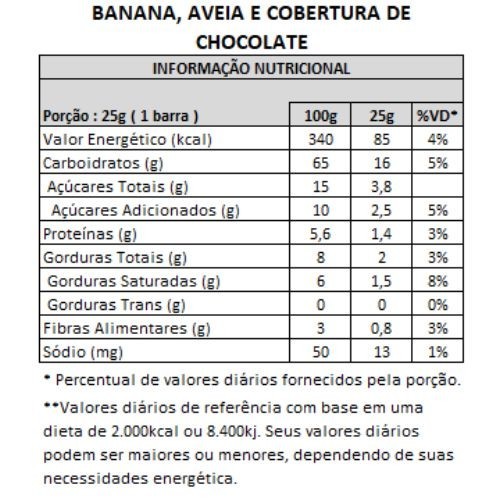 BANANA, AVEIA E COBERTURA DE CHOCOLATE

INFORMAÇÃO NUTRICIONAL

| Porção : 25g ( 1 barra ) | 100g | 25g | %VD* |
|---|---|---|---|
| Valor Energético (kcal) | 340 | 85 | 4% |
| Carboidratos (g) | 65 | 16 | 5% |
| Açúcares Totais (g) | 15 | 3,8 | |
| Açúcares Adicionados (g) | 10 | 2,5 | 5% |
| Proteínas (g) | 5,6 | 1,4 | 3% |
| Gorduras Totais (g) | 8 | 2 | 3% |
| Gorduras Saturadas (g) | 6 | 1,5 | 8% |
| Gorduras Trans (g) | 0 | 0 | 0% |
| Fibras Alimentares (g) | 3 | 0,8 | 3% |
| Sódio (mg) | 50 | 13 | 1% |

* Percentual de valores diários fornecidos pela porção.

**Valores diários de referência com base em uma dieta de 2.000kcal ou 8.400kj. Seus valores diários podem ser maiores ou menores, dependendo de suas necessidades energética.